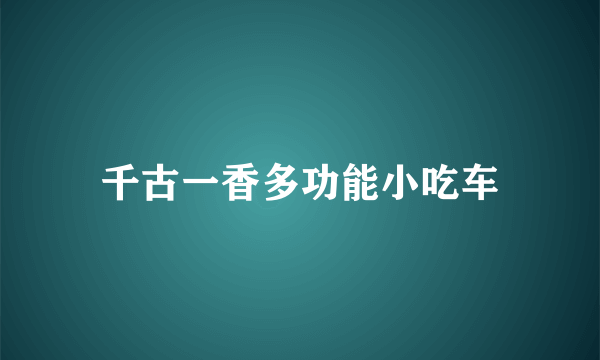 千古一香多功能小吃车